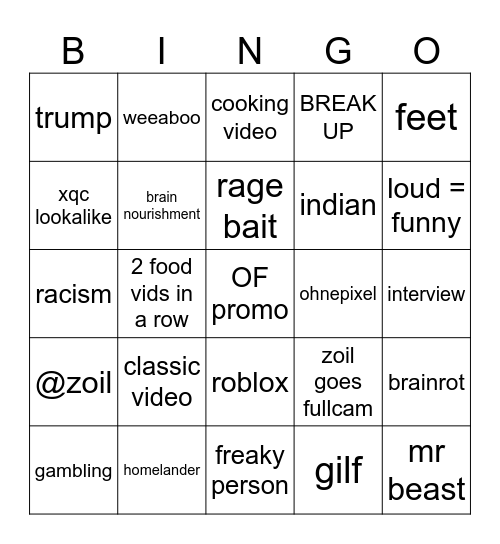 | B | I | N | G | O |
|---|---|---|---|---|
| trump | weeaboo | cooking video | BREAK UP | feet |
| xqc lookalike | brain nourishment | rage bait | indian | loud = funny |
| racism | 2 food vids in a row | OF promo | ohnepixel | interview |
| @zoil | classic video | roblox | zoil goes fullcam | brainrot |
| gambling | homelander | freaky person | gilf | mr beast |